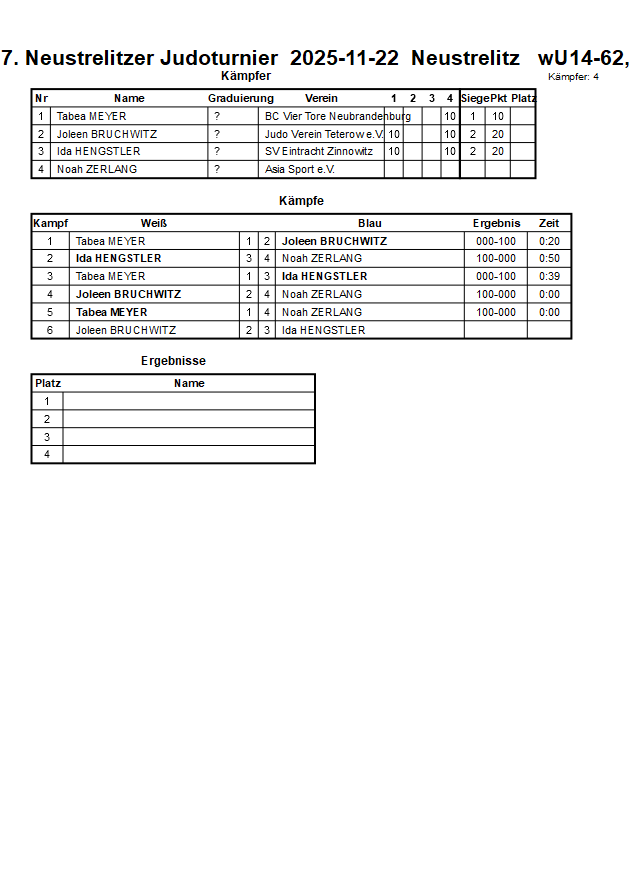 7. Neustrelitzer Judoturnier 2025-11-22 Neustrelitz wU14-62,

Kämpfer

Kämpfer: 4

| Nr | Name | Graduierung | Verein | 1 | 2 | 3 | 4 | Siege | Pkt | Platz |
|---|---|---|---|---|---|---|---|---|---|---|
| 1 | Tabea MEYER | ? | BC Vier Tore Neubrandenburg | | | | 10 | 1 | 10 | |
| 2 | Joleen BRUCHWITZ | ? | Judo Verein Teterow e.V. | 10 | | | 10 | 2 | 20 | |
| 3 | Ida HENGSTLER | ? | SV Eintracht Zinnowitz | 10 | | | 10 | 2 | 20 | |
| 4 | Noah ZERLANG | ? | Asia Sport e.V. | | | | | | | |

Kämpfe

| Kampf | Weiß | | | Blau | Ergebnis | Zeit |
|---|---|---|---|---|---|---|
| 1 | Tabea MEYER | 1 | 2 | Joleen BRUCHWITZ | 000-100 | 0:20 |
| 2 | Ida HENGSTLER | 3 | 4 | Noah ZERLANG | 100-000 | 0:50 |
| 3 | Tabea MEYER | 1 | 3 | Ida HENGSTLER | 000-100 | 0:39 |
| 4 | Joleen BRUCHWITZ | 2 | 4 | Noah ZERLANG | 100-000 | 0:00 |
| 5 | Tabea MEYER | 1 | 4 | Noah ZERLANG | 100-000 | 0:00 |
| 6 | Joleen BRUCHWITZ | 2 | 3 | Ida HENGSTLER | | |

Ergebnisse

| Platz | Name |
|---|---|
| 1 | |
| 2 | |
| 3 | |
| 4 | |